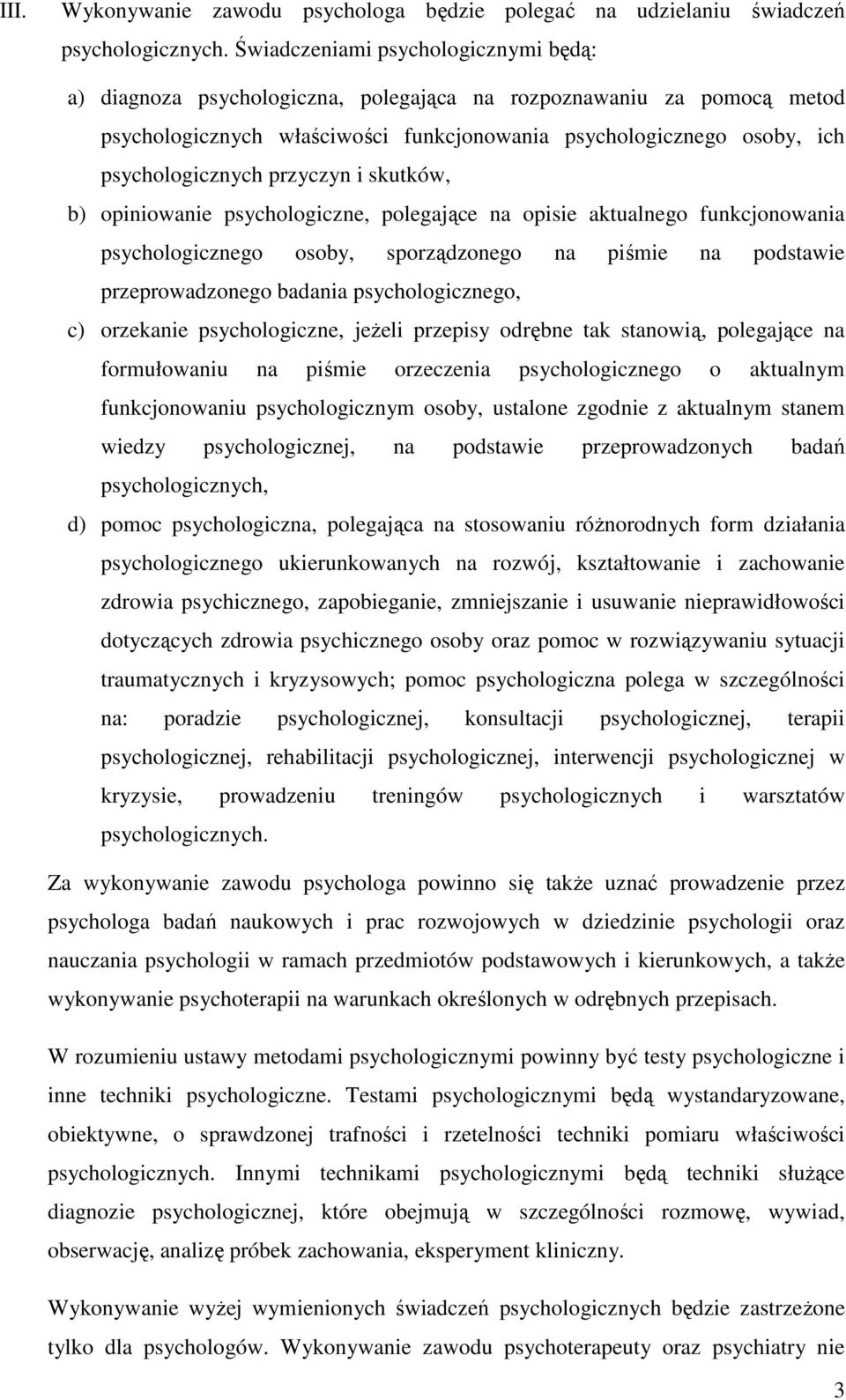 III. Wykonywanie zawodu psychologa będzie polegać na udzielaniu świadczeń psychologicznych. Świadczeniami psychologicznymi będą:

a) diagnoza psychologiczna, polegająca na rozpoznawaniu za pomocą metod psychologicznych właściwości funkcjonowania psychologicznego osoby, ich psychologicznych przyczyn i skutków,

b) opiniowanie psychologiczne, polegające na opisie aktualnego funkcjonowania psychologicznego osoby, sporządzonego na piśmie na podstawie przeprowadzonego badania psychologicznego,

c) orzekanie psychologiczne, jeżeli przepisy odrębne tak stanowią, polegające na formułowaniu na piśmie orzeczenia psychologicznego o aktualnym funkcjonowaniu psychologicznym osoby, ustalone zgodnie z aktualnym stanem wiedzy psychologicznej, na podstawie przeprowadzonych badań psychologicznych,

d) pomoc psychologiczna, polegająca na stosowaniu różnorodnych form działania psychologicznego ukierunkowanych na rozwój, kształtowanie i zachowanie zdrowia psychicznego, zapobieganie, zmniejszanie i usuwanie nieprawidłowości dotyczących zdrowia psychicznego osoby oraz pomoc w rozwiązywaniu sytuacji traumatycznych i kryzysowych; pomoc psychologiczna polega w szczególności na: poradzie psychologicznej, konsultacji psychologicznej, terapii psychologicznej, rehabilitacji psychologicznej, interwencji psychologicznej w kryzysie, prowadzeniu treningów psychologicznych i warsztatów psychologicznych.

Za wykonywanie zawodu psychologa powinno się także uznać prowadzenie przez psychologa badań naukowych i prac rozwojowych w dziedzinie psychologii oraz nauczania psychologii w ramach przedmiotów podstawowych i kierunkowych, a także wykonywanie psychoterapii na warunkach określonych w odrębnych przepisach.

W rozumieniu ustawy metodami psychologicznymi powinny być testy psychologiczne i inne techniki psychologiczne. Testami psychologicznymi będą wystandaryzowane, obiektywne, o sprawdzonej trafności i rzetelności techniki pomiaru właściwości psychologicznych. Innymi technikami psychologicznymi będą techniki służące diagnozie psychologicznej, które obejmują w szczególności rozmowę, wywiad, obserwację, analizę próbek zachowania, eksperyment kliniczny.

Wykonywanie wyżej wymienionych świadczeń psychologicznych będzie zastrzeżone tylko dla psychologów. Wykonywanie zawodu psychoterapeuty oraz psychiatry nie

3